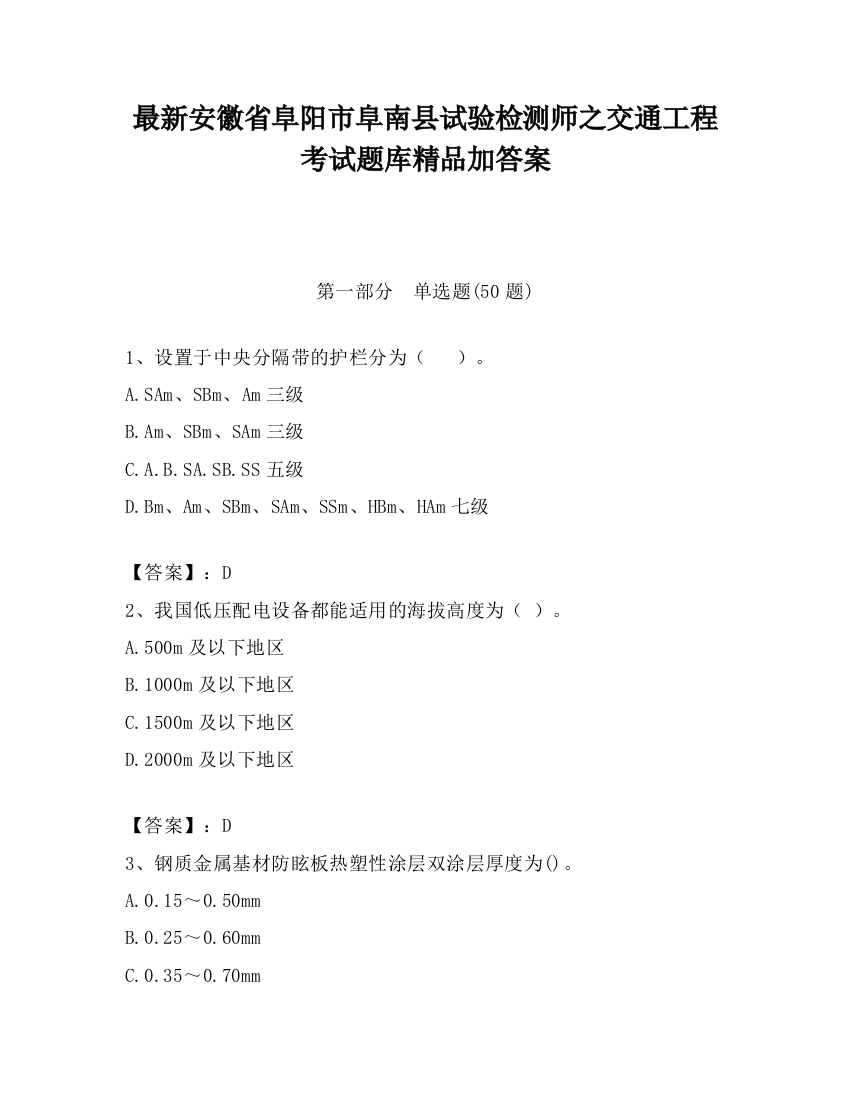 最新安徽省阜阳市阜南县试验检测师之交通工程考试题库精品加答案

第一部分　单选题(50 题)

1、设置于中央分隔带的护栏分为（　　）。

A.SAm、SBm、Am 三级

B.Am、SBm、SAm 三级

C.A.B.SA.SB.SS 五级

D.Bm、Am、SBm、SAm、SSm、HBm、HAm 七级

【答案】：D

2、我国低压配电设备都能适用的海拔高度为（ ）。

A.500m 及以下地区

B.1000m 及以下地区

C.1500m 及以下地区

D.2000m 及以下地区

【答案】：D

3、钢质金属基材防眩板热塑性涂层双涂层厚度为()。

A.0.15～0.50mm

B.0.25～0.60mm

C.0.35～0.70mm